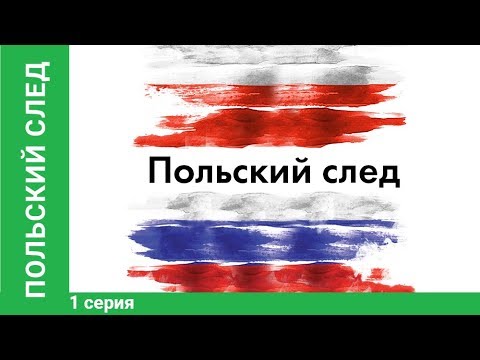 ПОЛЬСКИЙ СЛЕД

Польский след

1 серия